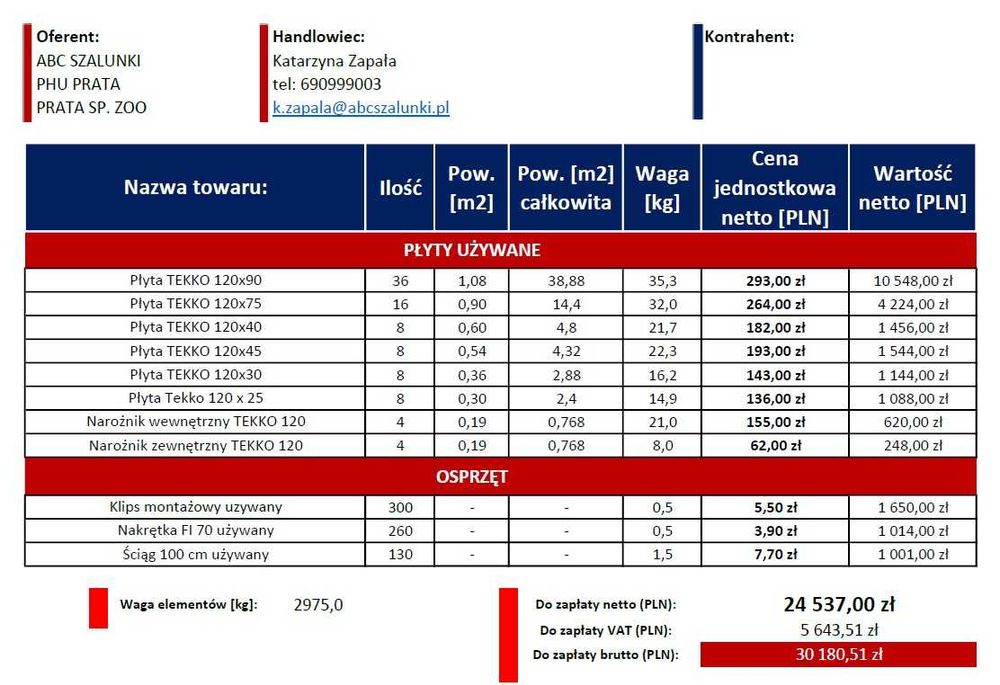 Oferent:
ABC SZALUNKI
PHU PRATA
PRATA SP. ZOO

Handlowiec:
Katarzyna Zapała
tel: 690999003
k.zapala@abcszalunki.pl

Kontrahent:

| Nazwa towaru: | Ilość | Pow. [m2] | Pow. [m2] całkowita | Waga [kg] | Cena jednostkowa netto [PLN] | Wartość netto [PLN] |
|---|---|---|---|---|---|---|
| PŁYTY UŻYWANE | | | | | | |
| Płyta TEKKO 120x90 | 36 | 1,08 | 38,88 | 35,3 | 293,00 zł | 10 548,00 zł |
| Płyta TEKKO 120x75 | 16 | 0,90 | 14,4 | 32,0 | 264,00 zł | 4 224,00 zł |
| Płyta TEKKO 120x40 | 8 | 0,60 | 4,8 | 21,7 | 182,00 zł | 1 456,00 zł |
| Płyta TEKKO 120x45 | 8 | 0,54 | 4,32 | 22,3 | 193,00 zł | 1 544,00 zł |
| Płyta TEKKO 120x30 | 8 | 0,36 | 2,88 | 16,2 | 143,00 zł | 1 144,00 zł |
| Płyta Tekko 120 x 25 | 8 | 0,30 | 2,4 | 14,9 | 136,00 zł | 1 088,00 zł |
| Narożnik wewnętrzny TEKKO 120 | 4 | 0,19 | 0,768 | 21,0 | 155,00 zł | 620,00 zł |
| Narożnik zewnętrzny TEKKO 120 | 4 | 0,19 | 0,768 | 8,0 | 62,00 zł | 248,00 zł |
| OSPRZĘT | | | | | | |
| Klips montażowy uzywany | 300 | - | - | 0,5 | 5,50 zł | 1 650,00 zł |
| Nakrętka FI 70 używany | 260 | - | - | 0,5 | 3,90 zł | 1 014,00 zł |
| Ściąg 100 cm używany | 130 | - | - | 1,5 | 7,70 zł | 1 001,00 zł |

Waga elementów [kg]: 2975,0

Do zapłaty netto (PLN): 24 537,00 zł
Do zapłaty VAT (PLN): 5 643,51 zł
Do zapłaty brutto (PLN): 30 180,51 zł